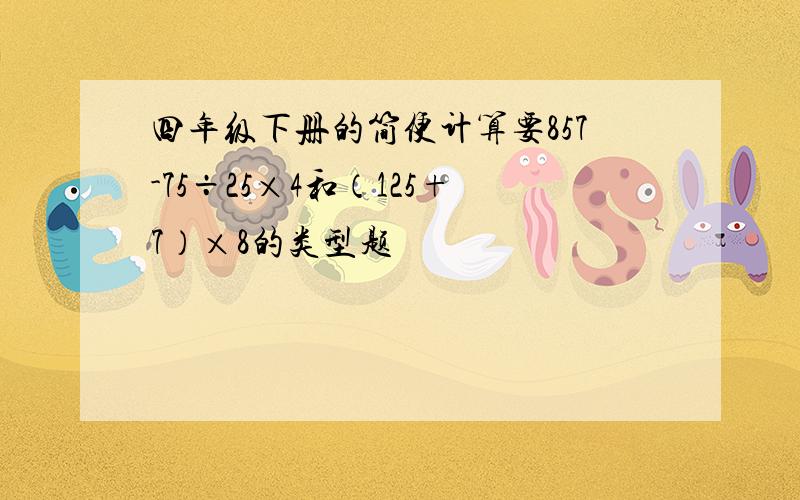 四年级下册的简便计算要857-75÷25×4和（125+7）×8的类型题